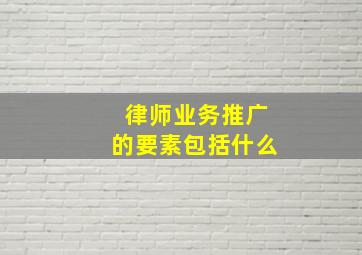 律师业务推广
的要素包括什么